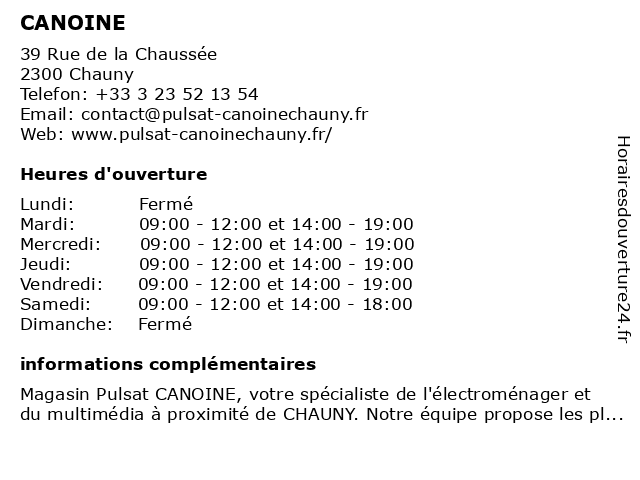 CANOINE

39 Rue de la Chaussée
2300 Chauny
Telefon: +33 3 23 52 13 54
Email: contact@pulsat-canoinechauny.fr
Web: www.pulsat-canoinechauny.fr/

Heures d'ouverture

| | |
|---|---|
| Lundi: | Fermé |
| Mardi: | 09:00 - 12:00 et 14:00 - 19:00 |
| Mercredi: | 09:00 - 12:00 et 14:00 - 19:00 |
| Jeudi: | 09:00 - 12:00 et 14:00 - 19:00 |
| Vendredi: | 09:00 - 12:00 et 14:00 - 19:00 |
| Samedi: | 09:00 - 12:00 et 14:00 - 18:00 |
| Dimanche: | Fermé |

informations complémentaires

Magasin Pulsat CANOINE, votre spécialiste de l'électroménager et du multimédia à proximité de CHAUNY. Notre équipe propose les pl...

Horairesdouverture24.fr